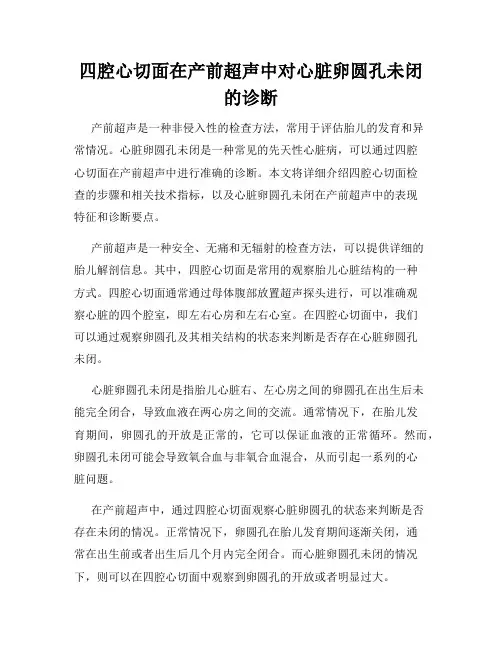 四腔心切面在产前超声中对心脏卵圆孔未闭的诊断

产前超声是一种非侵入性的检查方法，常用于评估胎儿的发育和异常情况。心脏卵圆孔未闭是一种常见的先天性心脏病，可以通过四腔心切面在产前超声中进行准确的诊断。本文将详细介绍四腔心切面检查的步骤和相关技术指标，以及心脏卵圆孔未闭在产前超声中的表现特征和诊断要点。

产前超声是一种安全、无痛和无辐射的检查方法，可以提供详细的胎儿解剖信息。其中，四腔心切面是常用的观察胎儿心脏结构的一种方式。四腔心切面通常通过母体腹部放置超声探头进行，可以准确观察心脏的四个腔室，即左右心房和左右心室。在四腔心切面中，我们可以通过观察卵圆孔及其相关结构的状态来判断是否存在心脏卵圆孔未闭。

心脏卵圆孔未闭是指胎儿心脏右、左心房之间的卵圆孔在出生后未能完全闭合，导致血液在两心房之间的交流。通常情况下，在胎儿发育期间，卵圆孔的开放是正常的，它可以保证血液的正常循环。然而，卵圆孔未闭可能会导致氧合血与非氧合血混合，从而引起一系列的心脏问题。

在产前超声中，通过四腔心切面观察心脏卵圆孔的状态来判断是否存在未闭的情况。正常情况下，卵圆孔在胎儿发育期间逐渐关闭，通常在出生前或者出生后几个月内完全闭合。而心脏卵圆孔未闭的情况下，则可以在四腔心切面中观察到卵圆孔的开放或者明显过大。